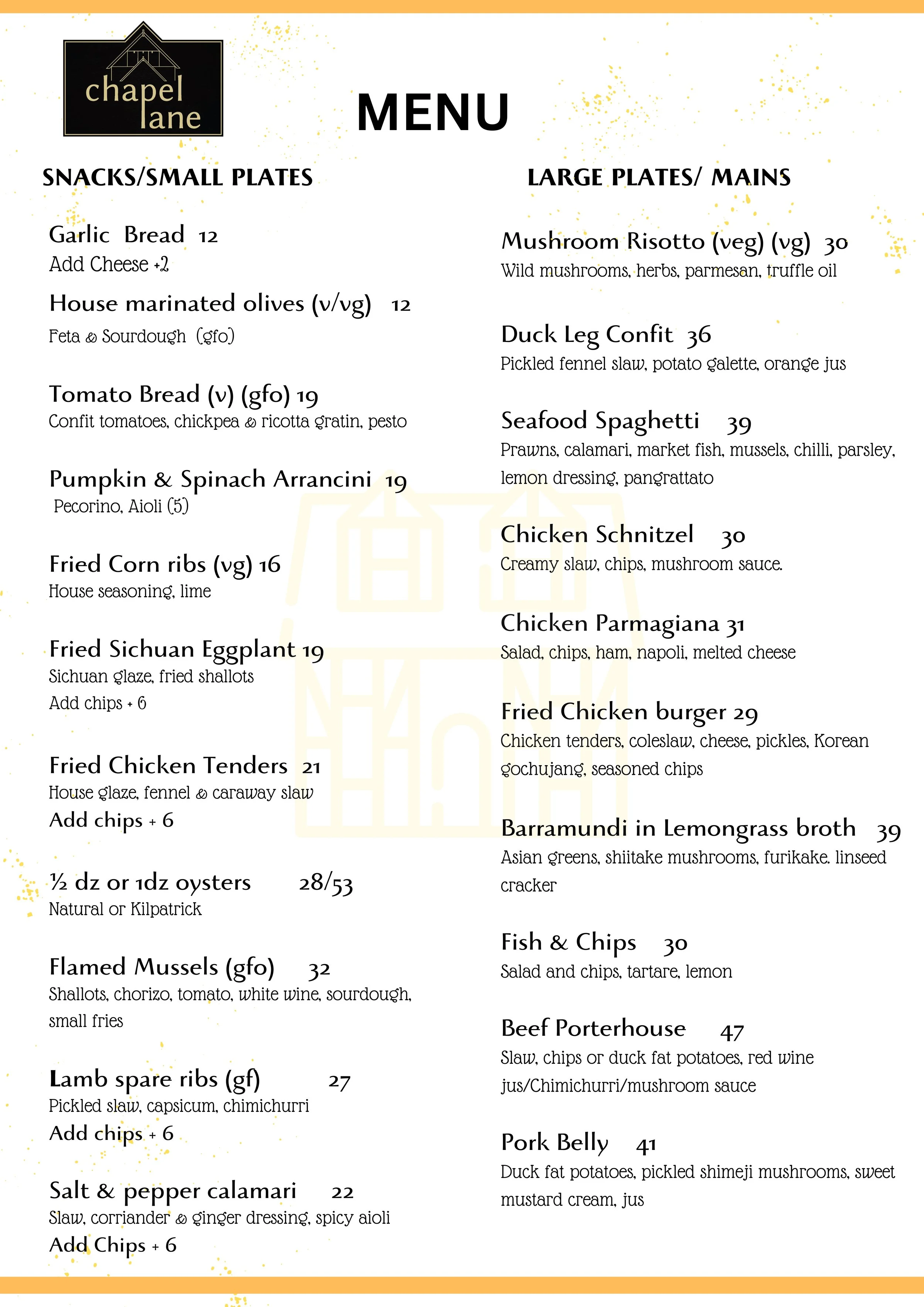 chapel lane

MENU

SNACKS/SMALL PLATES

Garlic Bread 12
Add Cheese +2

House marinated olives (v/vg) 12
Feta & Sourdough (gfo)

Tomato Bread (v) (gfo) 19
Confit tomatoes, chickpea & ricotta gratin, pesto

Pumpkin & Spinach Arrancini 19
Pecorino, Aioli (5)

Fried Corn ribs (vg) 16
House seasoning, lime

Fried Sichuan Eggplant 19
Sichuan glaze, fried shallots
Add chips + 6

Fried Chicken Tenders 21
House glaze, fennel & caraway slaw
Add chips + 6

½ dz or 1dz oysters 28/53
Natural or Kilpatrick

Flamed Mussels (gfo) 32
Shallots, chorizo, tomato, white wine, sourdough, small fries

Lamb spare ribs (gf) 27
Pickled slaw, capsicum, chimichurri
Add chips + 6

Salt & pepper calamari 22
Slaw, corriander & ginger dressing, spicy aioli
Add Chips + 6

LARGE PLATES/ MAINS

Mushroom Risotto (veg) (vg) 30
Wild mushrooms, herbs, parmesan, truffle oil

Duck Leg Confit 36
Pickled fennel slaw, potato galette, orange jus

Seafood Spaghetti 39
Prawns, calamari, market fish, mussels, chilli, parsley, lemon dressing, pangrattato

Chicken Schnitzel 30
Creamy slaw, chips, mushroom sauce.

Chicken Parmagiana 31
Salad, chips, ham, napoli, melted cheese

Fried Chicken burger 29
Chicken tenders, coleslaw, cheese, pickles, Korean gochujang, seasoned chips

Barramundi in Lemongrass broth 39
Asian greens, shiitake mushrooms, furikake. linseed cracker

Fish & Chips 30
Salad and chips, tartare, lemon

Beef Porterhouse 47
Slaw, chips or duck fat potatoes, red wine jus/Chimichurri/mushroom sauce

Pork Belly 41
Duck fat potatoes, pickled shimeji mushrooms, sweet mustard cream, jus